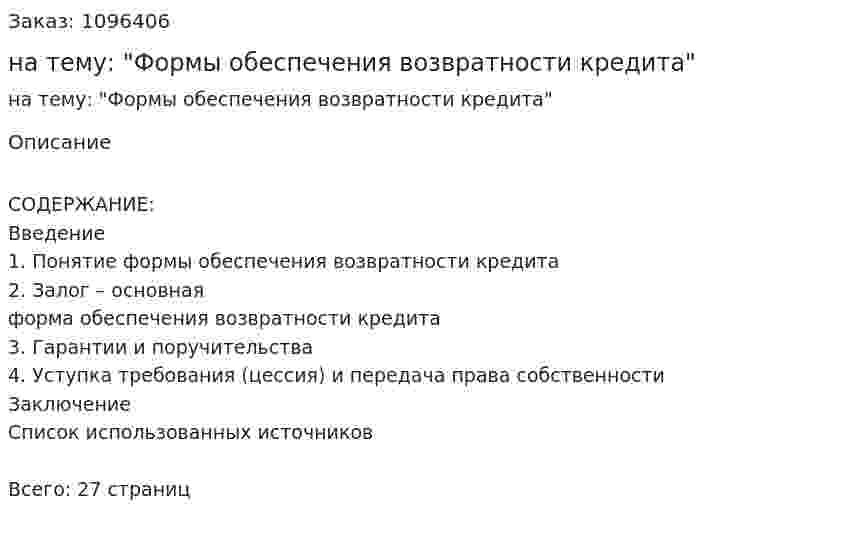 Заказ: 1096406

на тему: "Формы обеспечения возвратности кредита"

на тему: "Формы обеспечения возвратности кредита"

Описание

СОДЕРЖАНИЕ:
Введение
1. Понятие формы обеспечения возвратности кредита
2. Залог – основная
форма обеспечения возвратности кредита
3. Гарантии и поручительства
4. Уступка требования (цессия) и передача права собственности
Заключение
Список использованных источников

Всего: 27 страниц